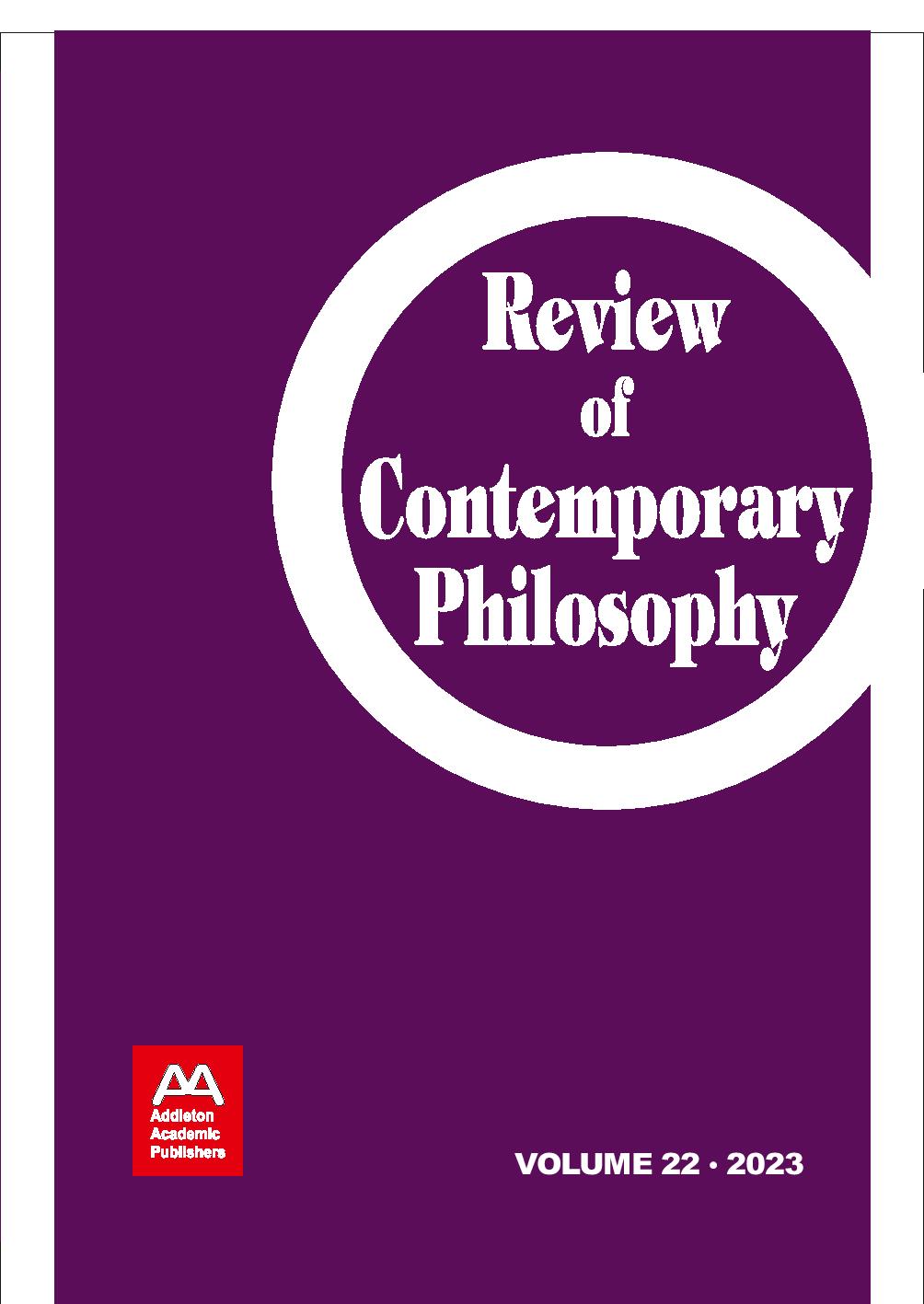 Review
of
Contemporary
Philosophy

AA
Addleton
Academic
Publishers

VOLUME 22 · 2023